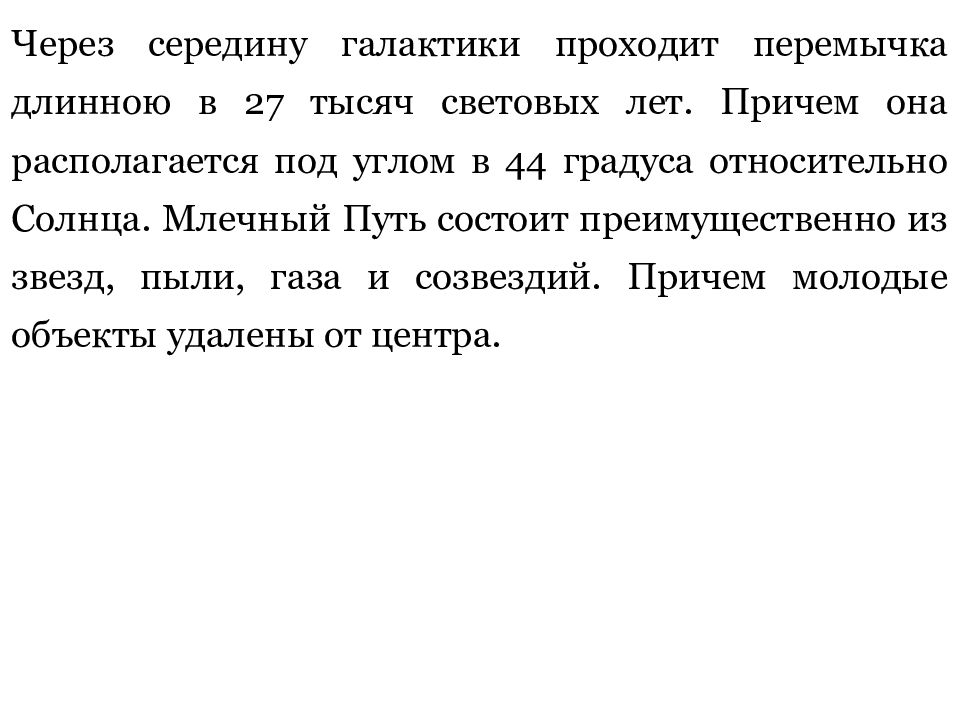 Через середину галактики проходит перемычка длинною в 27 тысяч световых лет. Причем она располагается под углом в 44 градуса относительно Солнца. Млечный Путь состоит преимущественно из звезд, пыли, газа и созвездий. Причем молодые объекты удалены от центра.